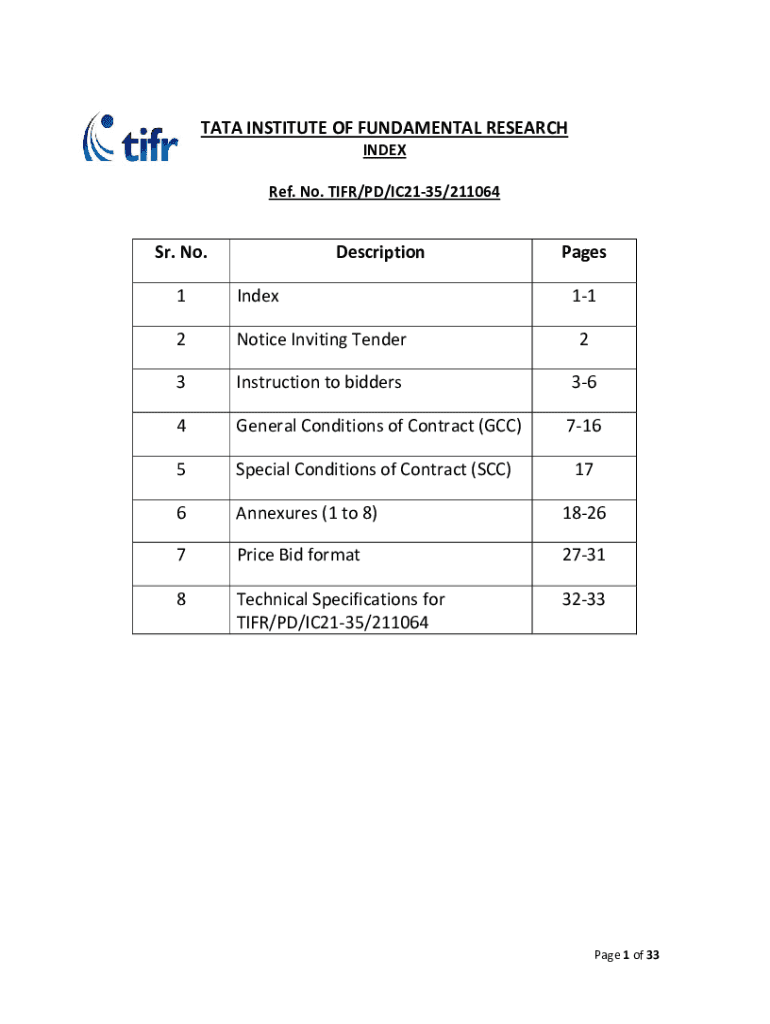 tifr

TATA INSTITUTE OF FUNDAMENTAL RESEARCH

INDEX

Ref. No. TIFR/PD/IC21-35/211064

| Sr. No. | Description | Pages |
|---|---|---|
| 1 | Index | 1-1 |
| 2 | Notice Inviting Tender | 2 |
| 3 | Instruction to bidders | 3-6 |
| 4 | General Conditions of Contract (GCC) | 7-16 |
| 5 | Special Conditions of Contract (SCC) | 17 |
| 6 | Annexures (1 to 8) | 18-26 |
| 7 | Price Bid format | 27-31 |
| 8 | Technical Specifications for TIFR/PD/IC21-35/211064 | 32-33 |

Page 1 of 33